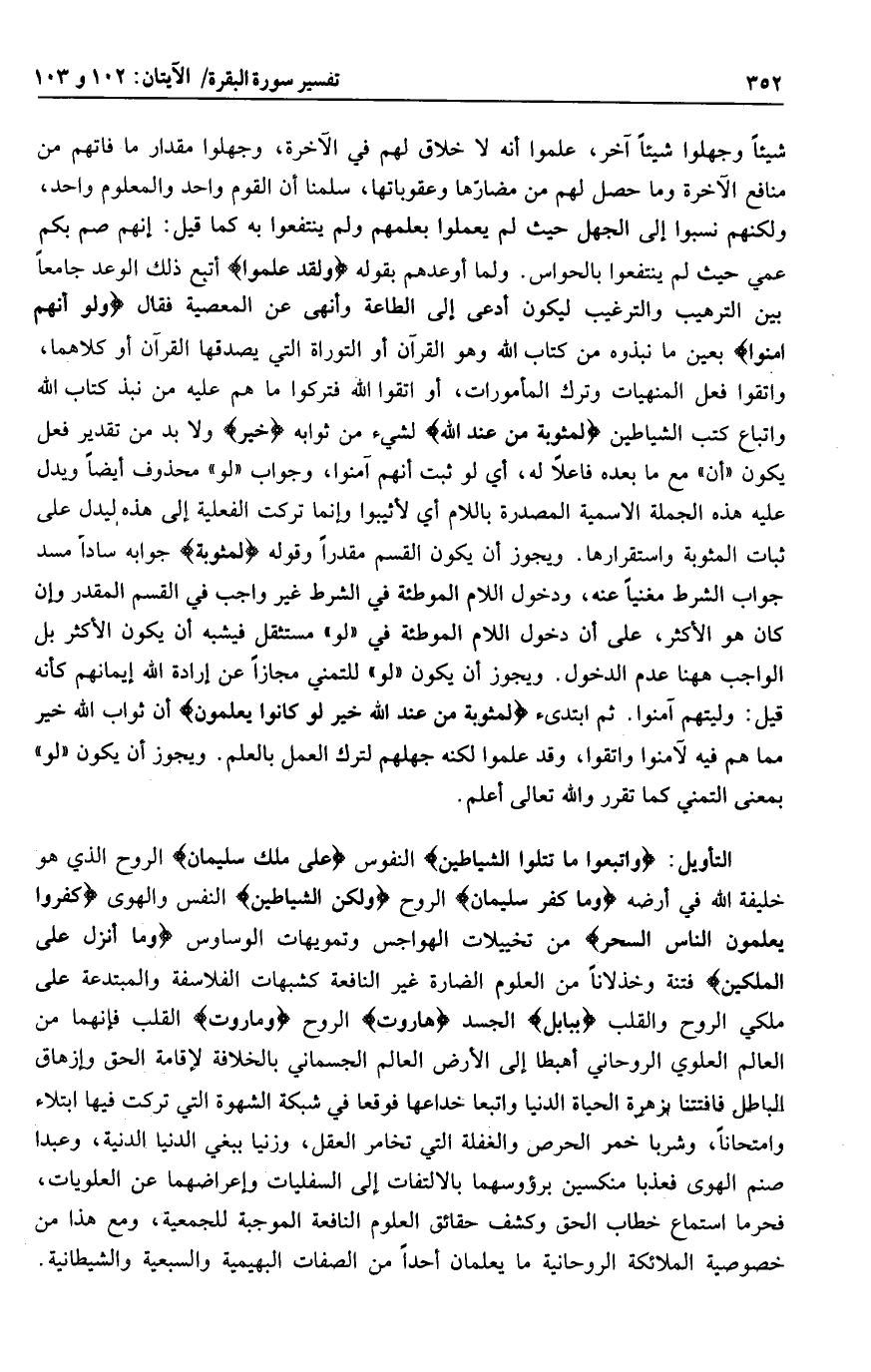 ٣٥٢ تفسير سورة البقرة/ الآيتان: ١٠٢ و ١٠٣

شيئاً وجهلوا شيئاً آخر، علموا أنه لا خلاق لهم في الآخرة، وجهلوا مقدار ما فاتهم من منافع الآخرة وما حصل لهم من مضارّها وعقوباتها، سلمنا أن القوم واحد والمعلوم واحد، ولكنهم نسبوا إلى الجهل حيث لم يعملوا بعلمهم ولم ينتفعوا به كما قيل: إنهم صم بكم عمي حيث لم ينتفعوا بالحواس. ولما أوعدهم بقوله ﴿ولقد علموا﴾ أتبع ذلك الوعد جامعاً بين الترهيب والترغيب ليكون أدعى إلى الطاعة وأنهى عن المعصية فقال ﴿ولو أنهم امنوا﴾ بعين ما نبذوه من كتاب الله وهو القرآن أو التوراة التي يصدقها القرآن أو كلاهما، واتقوا فعل المنهيات وترك المأمورات، أو اتقوا الله فتركوا ما هم عليه من نبذ كتاب الله واتباع كتب الشياطين ﴿لمثوبة من عند الله﴾ لشيء من ثوابه ﴿خير﴾ ولا بد من تقدير فعل يكون «أن» مع ما بعده فاعلاً له، أي لو ثبت أنهم آمنوا، وجواب «لو» محذوف أيضاً ويدل عليه هذه الجملة الاسمية المصدرة باللام أي لأثيبوا وإنما تركت الفعلية إلى هذه ليدل على ثبات المثوبة واستقرارها. ويجوز أن يكون القسم مقدراً وقوله ﴿لمثوبة﴾ جوابه ساداً مسد جواب الشرط مغنياً عنه، ودخول اللام الموطئة في الشرط غير واجب في القسم المقدر وإن كان هو الأكثر، على أن دخول اللام الموطئة في «لو» مستثقل فيشبه أن يكون الأكثر بل الواجب ههنا عدم الدخول. ويجوز أن يكون «لو» للتمني مجازاً عن إرادة الله إيمانهم كأنه قيل: وليتهم آمنوا. ثم ابتدىء ﴿لمثوبة من عند الله خير لو كانوا يعلمون﴾ أن ثواب الله خير مما هم فيه لآمنوا واتقوا، وقد علموا لكنه جهلهم لترك العمل بالعلم. ويجوز أن يكون «لو» بمعنى التمني كما تقرر والله تعالى أعلم.

التأويل: ﴿واتبعوا ما تتلوا الشياطين﴾ النفوس ﴿على ملك سليمان﴾ الروح الذي هو خليفة الله في أرضه ﴿وما كفر سليمان﴾ الروح ﴿ولكن الشياطين﴾ النفس والهوى ﴿كفروا يعلمون الناس السحر﴾ من تخييلات الهواجس وتمويهات الوساوس ﴿وما أنزل على الملكين﴾ فتنة وخذلاناً من العلوم الضارة غير النافعة كشبهات الفلاسفة والمبتدعة على ملكي الروح والقلب ﴿ببابل﴾ الجسد ﴿هاروت﴾ الروح ﴿وماروت﴾ القلب فإنهما من العالم العلوي الروحاني أهبطا إلى الأرض العالم الجسماني بالخلافة لإقامة الحق وإزهاق الباطل فافتتنا بزهرة الحياة الدنيا واتبعا خداعها فوقعا في شبكة الشهوة التي تركت فيها ابتلاء وامتحاناً، وشربا خمر الحرص والغفلة التي تخامر العقل، وزنيا ببغي الدنيا الدنية، وعبدا صنم الهوى فعذبا منكسين برؤوسهما بالالتفات إلى السفليات وإعراضهما عن العلويات، فحرما استماع خطاب الحق وكشف حقائق العلوم النافعة الموجبة للجمعية، ومع هذا من خصوصية الملائكة الروحانية ما يعلمان أحداً من الصفات البهيمية والسبعية والشيطانية.